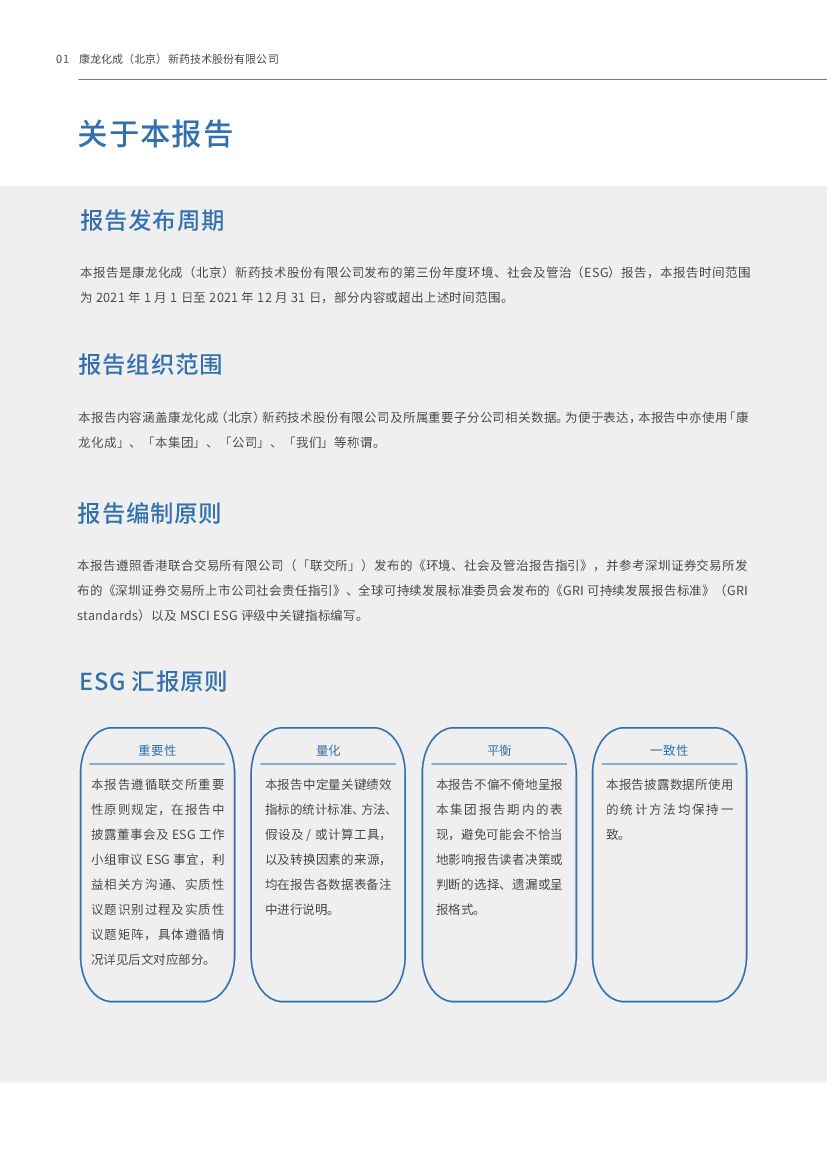 01 康龙化成（北京）新药技术股份有限公司

关于本报告

报告发布周期

本报告是康龙化成（北京）新药技术股份有限公司发布的第三份年度环境、社会及管治（ESG）报告，本报告时间范围为 2021 年 1 月 1 日至 2021 年 12 月 31 日，部分内容或超出上述时间范围。

报告组织范围

本报告内容涵盖康龙化成（北京）新药技术股份有限公司及所属重要子分公司相关数据。为便于表达，本报告中亦使用「康龙化成」、「本集团」、「公司」、「我们」等称谓。

报告编制原则

本报告遵照香港联合交易所有限公司（「联交所」）发布的《环境、社会及管治报告指引》，并参考深圳证券交易所发布的《深圳证券交易所上市公司社会责任指引》、全球可持续发展标准委员会发布的《GRI 可持续发展报告标准》（GRI standards）以及 MSCI ESG 评级中关键指标编写。

ESG 汇报原则

重要性

本报告遵循联交所重要性原则规定，在报告中披露董事会及 ESG 工作小组审议 ESG 事宜，利益相关方沟通、实质性议题识别过程及实质性议题矩阵，具体遵循情况详见后文对应部分。

量化

本报告中定量关键绩效指标的统计标准、方法、假设及 / 或计算工具，以及转换因素的来源，均在报告各数据表备注中进行说明。

平衡

本报告不偏不倚地呈报本集团报告期内的表现，避免可能会不恰当地影响报告读者决策或判断的选择、遗漏或呈报格式。

一致性

本报告披露数据所使用的统计方法均保持一致。